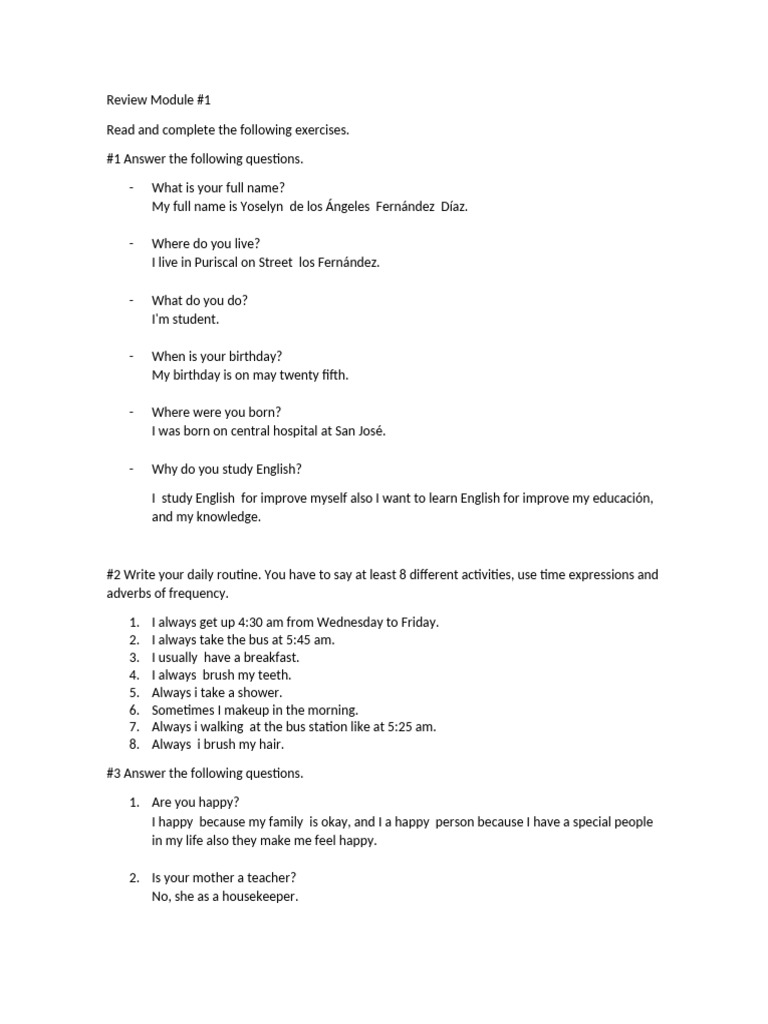 Review Module #1

Read and complete the following exercises.

#1 Answer the following questions.

- What is your full name?
My full name is Yoselyn de los Ángeles Fernández Díaz.

- Where do you live?
I live in Puriscal on Street los Fernández.

- What do you do?
I'm student.

- When is your birthday?
My birthday is on may twenty fifth.

- Where were you born?
I was born on central hospital at San José.

- Why do you study English?

I study English for improve myself also I want to learn English for improve my educación, and my knowledge.

#2 Write your daily routine. You have to say at least 8 different activities, use time expressions and adverbs of frequency.

1. I always get up 4:30 am from Wednesday to Friday.
2. I always take the bus at 5:45 am.
3. I usually have a breakfast.
4. I always brush my teeth.
5. Always i take a shower.
6. Sometimes I makeup in the morning.
7. Always i walking at the bus station like at 5:25 am.
8. Always i brush my hair.

#3 Answer the following questions.

1. Are you happy?
I happy because my family is okay, and I a happy person because I have a special people in my life also they make me feel happy.

2. Is your mother a teacher?
No, she as a housekeeper.